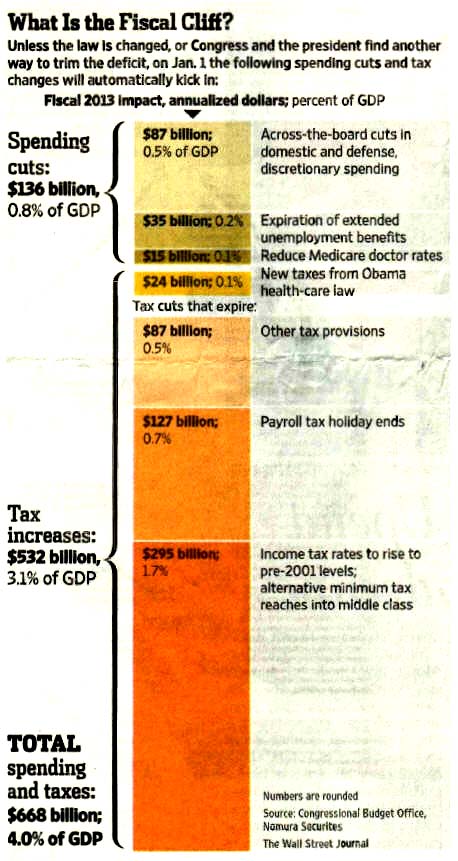 What Is the Fiscal Cliff?

Unless the law is changed, or Congress and the president find another way to trim the deficit, on Jan. 1 the following spending cuts and tax changes will automatically kick in:

Fiscal 2013 impact, annualized dollars; percent of GDP

Spending cuts: $136 billion, 0.8% of GDP

$87 billion; 0.5% of GDP

Across-the-board cuts in domestic and defense, discretionary spending

$35 billion; 0.2%

Expiration of extended unemployment benefits

$15 billion; 0.1%

Reduce Medicare doctor rates

$24 billion; 0.1%

New taxes from Obama health-care law

Tax cuts that expire:

$87 billion; 0.5%

Other tax provisions

$127 billion; 0.7%

Payroll tax holiday ends

Tax increases: $532 billion, 3.1% of GDP

$295 billion; 1.7%

Income tax rates to rise to pre-2001 levels; alternative minimum tax reaches into middle class

TOTAL spending and taxes: $668 billion; 4.0% of GDP

Numbers are rounded

Source: Congressional Budget Office, Nomura Securites

The Wall Street Journal